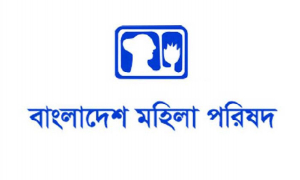 বাংলাদেশ মহিলা পরিষদ